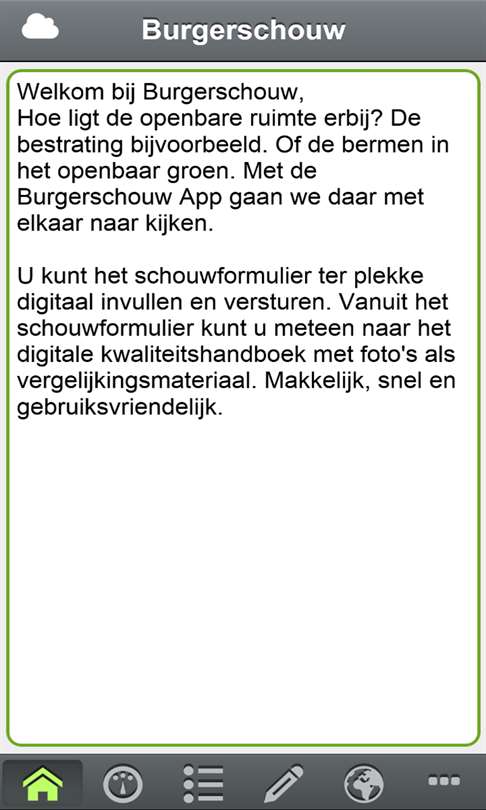 Burgerschouw

Welkom bij Burgerschouw,
Hoe ligt de openbare ruimte erbij? De bestrating bijvoorbeeld. Of de bermen in het openbaar groen. Met de Burgerschouw App gaan we daar met elkaar naar kijken.

U kunt het schouwformulier ter plekke digitaal invullen en versturen. Vanuit het schouwformulier kunt u meteen naar het digitale kwaliteitshandboek met foto's als vergelijkingsmateriaal. Makkelijk, snel en gebruiksvriendelijk.